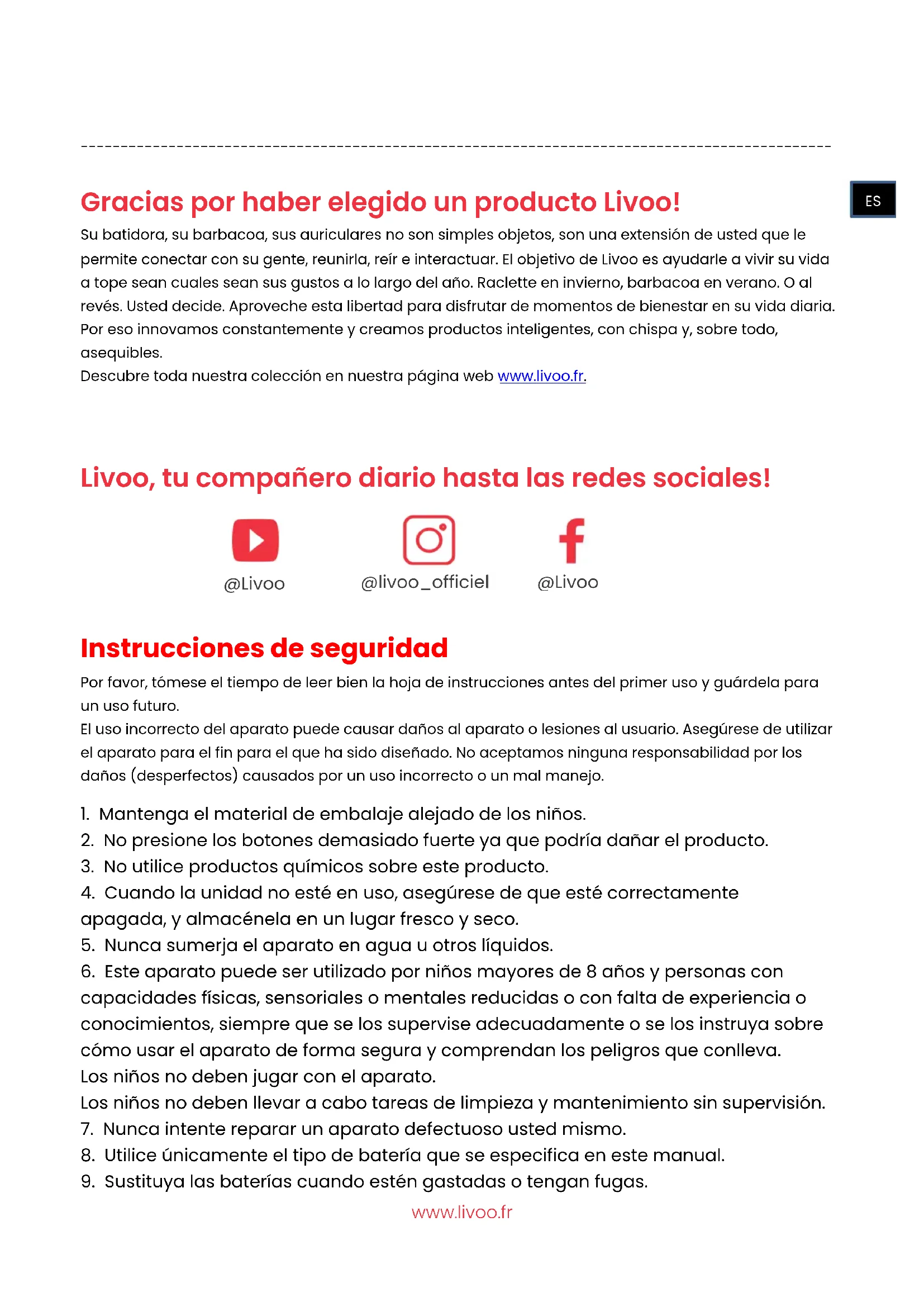 ES

Gracias por haber elegido un producto Livoo!

Su batidora, su barbacoa, sus auriculares no son simples objetos, son una extensión de usted que le permite conectar con su gente, reunirla, reír e interactuar. El objetivo de Livoo es ayudarle a vivir su vida a tope sean cuales sean sus gustos a lo largo del año. Raclette en invierno, barbacoa en verano. O al revés. Usted decide. Aproveche esta libertad para disfrutar de momentos de bienestar en su vida diaria. Por eso innovamos constantemente y creamos productos inteligentes, con chispa y, sobre todo, asequibles.
Descubre toda nuestra colección en nuestra página web www.livoo.fr.

Livoo, tu compañero diario hasta las redes sociales!

@Livoo @livoo_officiel @Livoo

Instrucciones de seguridad

Por favor, tómese el tiempo de leer bien la hoja de instrucciones antes del primer uso y guárdela para un uso futuro.
El uso incorrecto del aparato puede causar daños al aparato o lesiones al usuario. Asegúrese de utilizar el aparato para el fin para el que ha sido diseñado. No aceptamos ninguna responsabilidad por los daños (desperfectos) causados por un uso incorrecto o un mal manejo.

1. Mantenga el material de embalaje alejado de los niños.
2. No presione los botones demasiado fuerte ya que podría dañar el producto.
3. No utilice productos químicos sobre este producto.
4. Cuando la unidad no esté en uso, asegúrese de que esté correctamente apagada, y almacénela en un lugar fresco y seco.
5. Nunca sumerja el aparato en agua u otros líquidos.
6. Este aparato puede ser utilizado por niños mayores de 8 años y personas con capacidades físicas, sensoriales o mentales reducidas o con falta de experiencia o conocimientos, siempre que se los supervise adecuadamente o se los instruya sobre cómo usar el aparato de forma segura y comprendan los peligros que conlleva.
Los niños no deben jugar con el aparato.
Los niños no deben llevar a cabo tareas de limpieza y mantenimiento sin supervisión.
7. Nunca intente reparar un aparato defectuoso usted mismo.
8. Utilice únicamente el tipo de batería que se especifica en este manual.
9. Sustituya las baterías cuando estén gastadas o tengan fugas.

www.livoo.fr